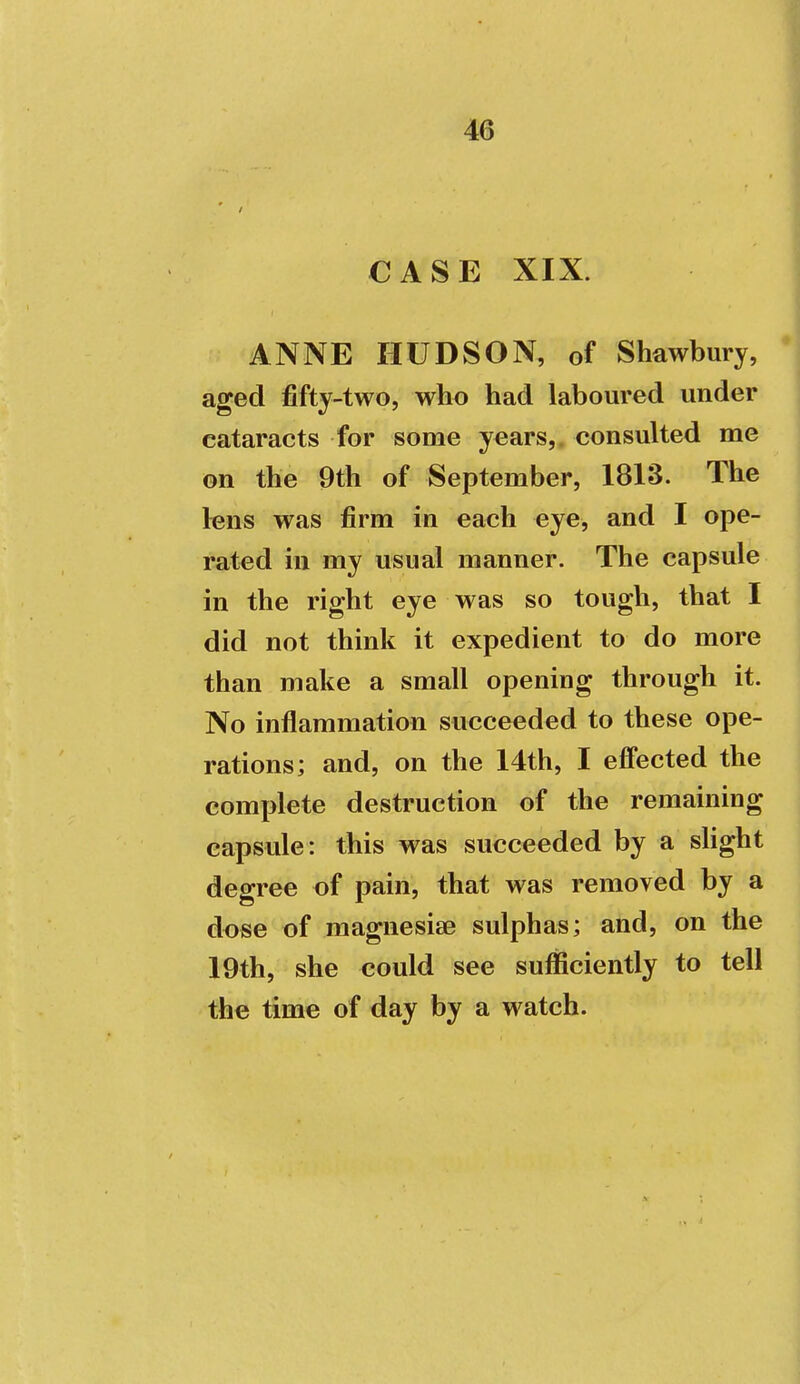 46

CASE XIX.

ANNE HUDSON, of Shawbury, aged fifty-two, who had laboured under cataracts for some years, consulted me on the 9th of September, 1813. The lens was firm in each eye, and I operated in my usual manner. The capsule in the right eye was so tough, that I did not think it expedient to do more than make a small opening through it. No inflammation succeeded to these operations; and, on the 14th, I effected the complete destruction of the remaining capsule: this was succeeded by a slight degree of pain, that was removed by a dose of magnesiæ sulphas; and, on the 19th, she could see sufficiently to tell the time of day by a watch.